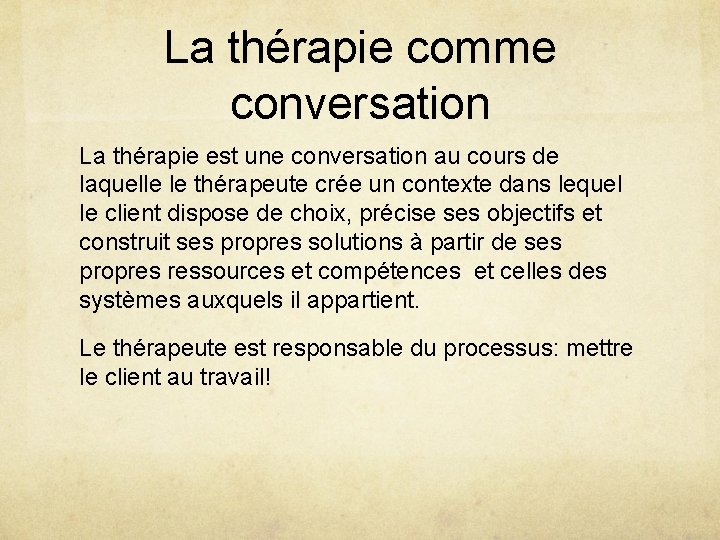 La thérapie comme conversation

La thérapie est une conversation au cours de laquelle le thérapeute crée un contexte dans lequel le client dispose de choix, précise ses objectifs et construit ses propres solutions à partir de ses propres ressources et compétences  et celles des systèmes auxquels il appartient.

Le thérapeute est responsable du processus: mettre le client au travail!